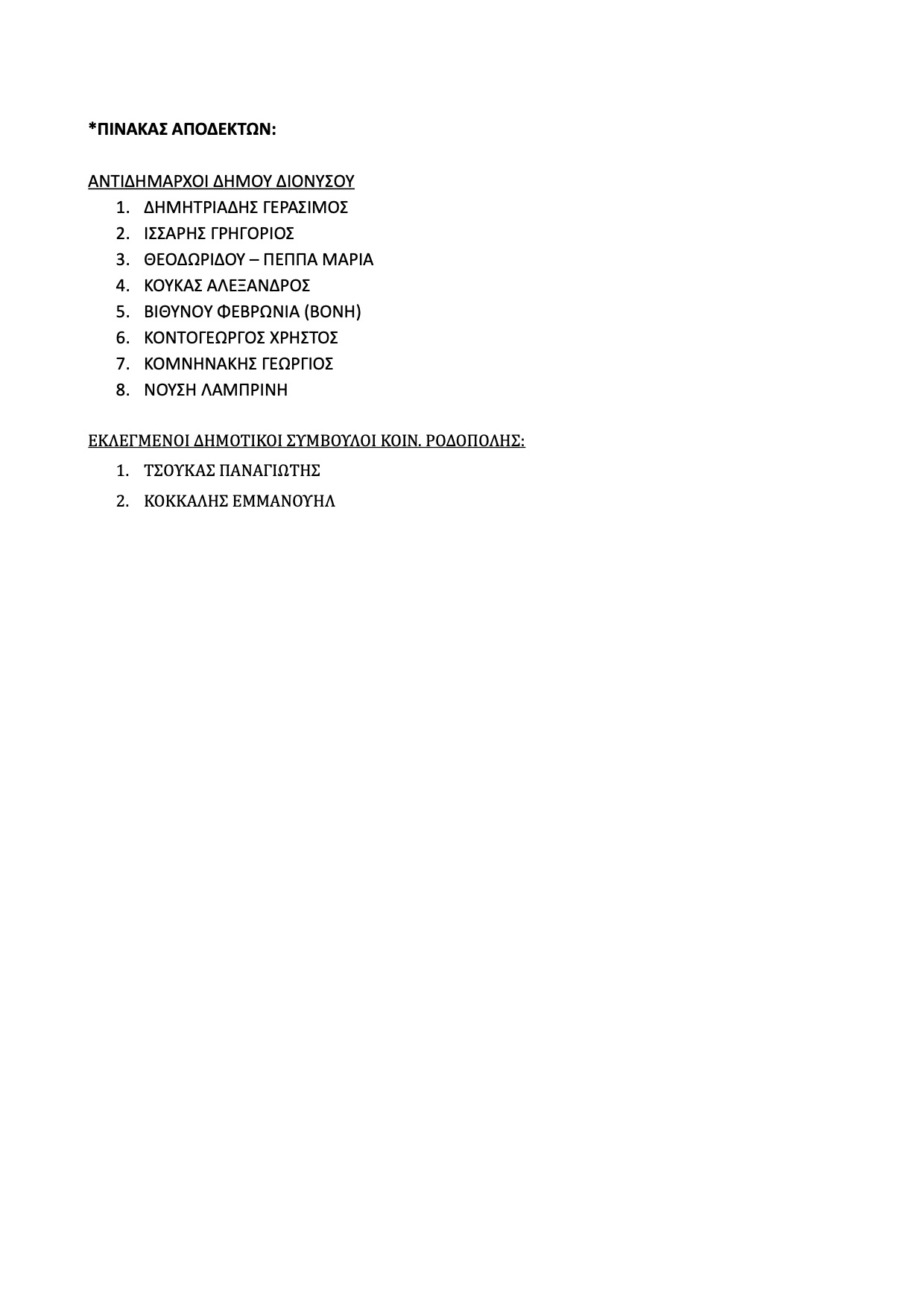 *ΠΙΝΑΚΑΣ ΑΠΟΔΕΚΤΩΝ:

ΑΝΤΙΔΗΜΑΡΧΟΙ ΔΗΜΟΥ ΔΙΟΝΥΣΟΥ
1. ΔΗΜΗΤΡΙΑΔΗΣ ΓΕΡΑΣΙΜΟΣ
2. ΙΣΣΑΡΗΣ ΓΡΗΓΟΡΙΟΣ
3. ΘΕΟΔΩΡΙΔΟΥ – ΠΕΠΠΑ ΜΑΡΙΑ
4. ΚΟΥΚΑΣ ΑΛΕΞΑΝΔΡΟΣ
5. ΒΙΘΥΝΟΥ ΦΕΒΡΩΝΙΑ (ΒΟΝΗ)
6. ΚΟΝΤΟΓΕΩΡΓΟΣ ΧΡΗΣΤΟΣ
7. ΚΟΜΝΗΝΑΚΗΣ ΓΕΩΡΓΙΟΣ
8. ΝΟΥΣΗ ΛΑΜΠΡΙΝΗ

ΕΚΛΕΓΜΕΝΟΙ ΔΗΜΟΤΙΚΟΙ ΣΥΜΒΟΥΛΟΙ ΚΟΙΝ. ΡΟΔΟΠΟΛΗΣ:
1. ΤΣΟΥΚΑΣ ΠΑΝΑΓΙΩΤΗΣ
2. ΚΟΚΚΑΛΗΣ ΕΜΜΑΝΟΥΗΛ